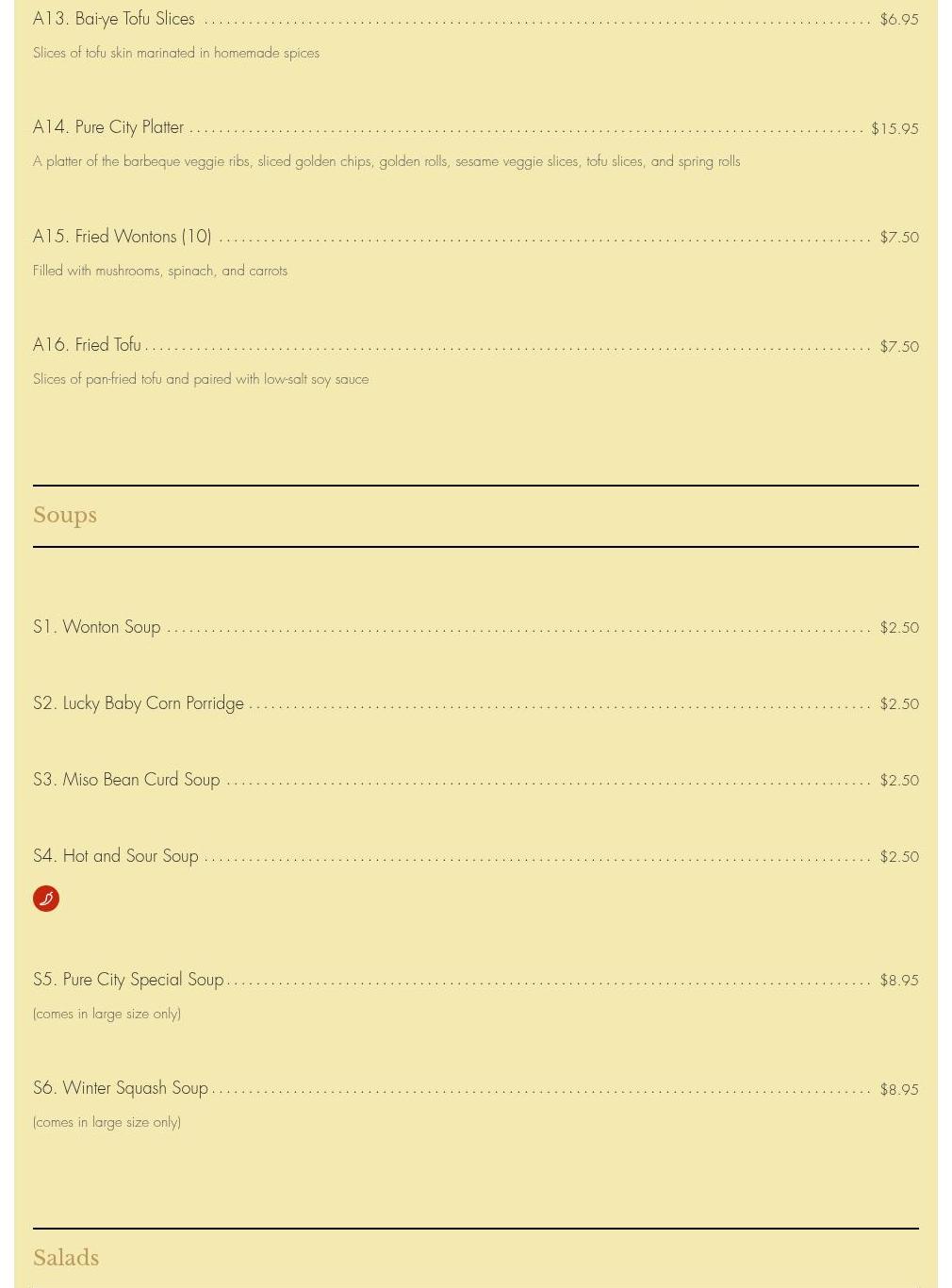 A13. Bai-ye Tofu Slices $6.95

Slices of tofu skin marinated in homemade spices

A14. Pure City Platter $15.95

A platter of the barbeque veggie ribs, sliced golden chips, golden rolls, sesame veggie slices, tofu slices, and spring rolls

A15. Fried Wontons (10) $7.50

Filled with mushrooms, spinach, and carrots

A16. Fried Tofu $7.50

Slices of pan-fried tofu and paired with low-salt soy sauce

Soups

S1. Wonton Soup $2.50

S2. Lucky Baby Corn Porridge $2.50

S3. Miso Bean Curd Soup $2.50

S4. Hot and Sour Soup $2.50

S5. Pure City Special Soup $8.95

(comes in large size only)

S6. Winter Squash Soup $8.95

(comes in large size only)

Salads